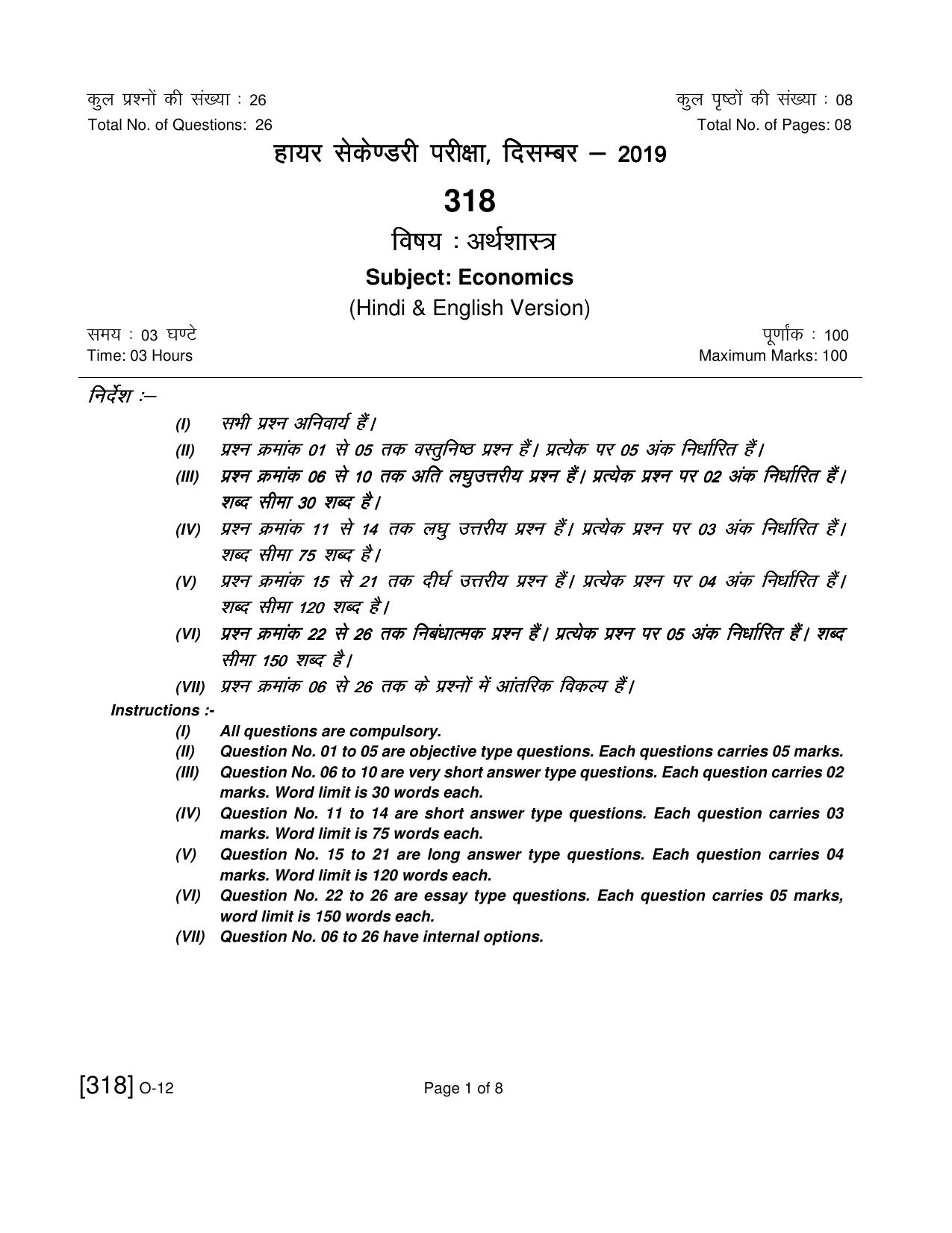 कुल प्रश्नों की संख्या : 26
Total No. of Questions: 26

कुल पृष्ठों की संख्या : 08
Total No. of Pages: 08

हायर सेकेण्डरी परीक्षा, दिसम्बर – 2019

318

विषय : अर्थशास्त्र

Subject: Economics

(Hindi & English Version)

समय : 03 घण्टे
Time: 03 Hours

पूर्णांक : 100
Maximum Marks: 100

निर्देश :–

(I) सभी प्रश्न अनिवार्य हैं।

(II) प्रश्न क्रमांक 01 से 05 तक वस्तुनिष्ठ प्रश्न हैं। प्रत्येक पर 05 अंक निर्धारित हैं।

(III) प्रश्न क्रमांक 06 से 10 तक अति लघुउत्तरीय प्रश्न हैं। प्रत्येक प्रश्न पर 02 अंक निर्धारित हैं। शब्द सीमा 30 शब्द है।

(IV) प्रश्न क्रमांक 11 से 14 तक लघु उत्तरीय प्रश्न हैं। प्रत्येक प्रश्न पर 03 अंक निर्धारित हैं। शब्द सीमा 75 शब्द है।

(V) प्रश्न क्रमांक 15 से 21 तक दीर्घ उत्तरीय प्रश्न हैं। प्रत्येक प्रश्न पर 04 अंक निर्धारित हैं। शब्द सीमा 120 शब्द है।

(VI) प्रश्न क्रमांक 22 से 26 तक निबंधात्मक प्रश्न हैं। प्रत्येक प्रश्न पर 05 अंक निर्धारित हैं। शब्द सीमा 150 शब्द है।

(VII) प्रश्न क्रमांक 06 से 26 तक के प्रश्नों में आंतरिक विकल्प हैं।

Instructions :-

(I) All questions are compulsory.

(II) Question No. 01 to 05 are objective type questions. Each questions carries 05 marks.

(III) Question No. 06 to 10 are very short answer type questions. Each question carries 02 marks. Word limit is 30 words each.

(IV) Question No. 11 to 14 are short answer type questions. Each question carries 03 marks. Word limit is 75 words each.

(V) Question No. 15 to 21 are long answer type questions. Each question carries 04 marks. Word limit is 120 words each.

(VI) Question No. 22 to 26 are essay type questions. Each question carries 05 marks, word limit is 150 words each.

(VII) Question No. 06 to 26 have internal options.

[318] O-12

Page 1 of 8